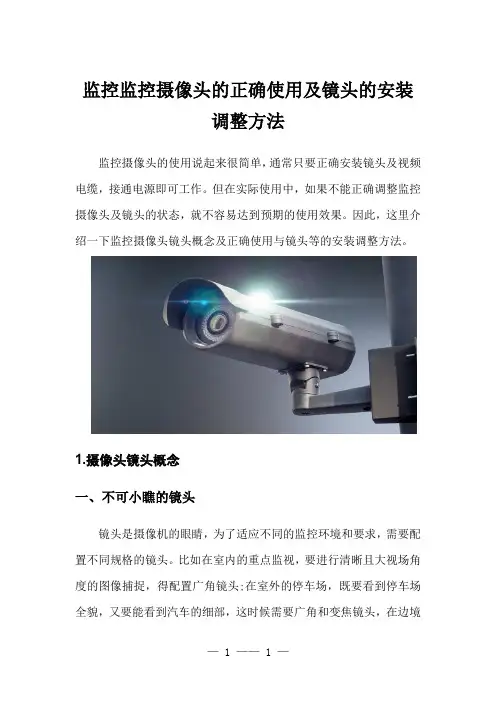 监控监控摄像头的正确使用及镜头的安装调整方法

监控摄像头的使用说起来很简单，通常只要正确安装镜头及视频电缆，接通电源即可工作。但在实际使用中，如果不能正确调整监控摄像头及镜头的状态，就不容易达到预期的使用效果。因此，这里介绍一下监控摄像头镜头概念及正确使用与镜头等的安装调整方法。

1.摄像头镜头概念

一、不可小瞧的镜头

镜头是摄像机的眼睛，为了适应不同的监控环境和要求，需要配置不同规格的镜头。比如在室内的重点监视，要进行清晰且大视场角度的图像捕捉，得配置广角镜头;在室外的停车场，既要看到停车场全貌，又要能看到汽车的细部，这时候需要广角和变焦镜头，在边境

— 1 —— 1 —